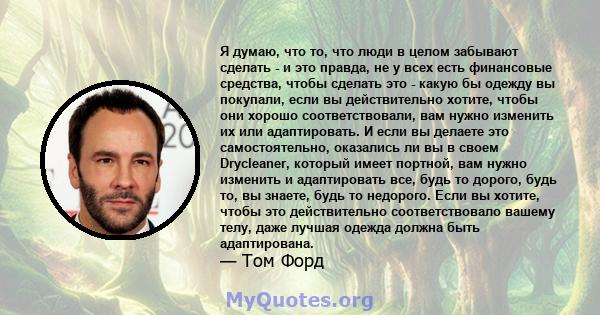 Я думаю, что то, что люди в целом забывают сделать - и это правда, не у всех есть финансовые средства, чтобы сделать это - какую бы одежду вы покупали, если вы действительно хотите, чтобы они хорошо соответствовали, вам нужно изменить их или адаптировать. И если вы делаете это самостоятельно, оказались ли вы в своем Drycleaner, который имеет портной, вам нужно изменить и адаптировать все, будь то дорого, будь то, вы знаете, будь то недорого. Если вы хотите, чтобы это действительно соответствовало вашему телу, даже лучшая одежда должна быть адаптирована.
— Том Форд

MyQuotes.org